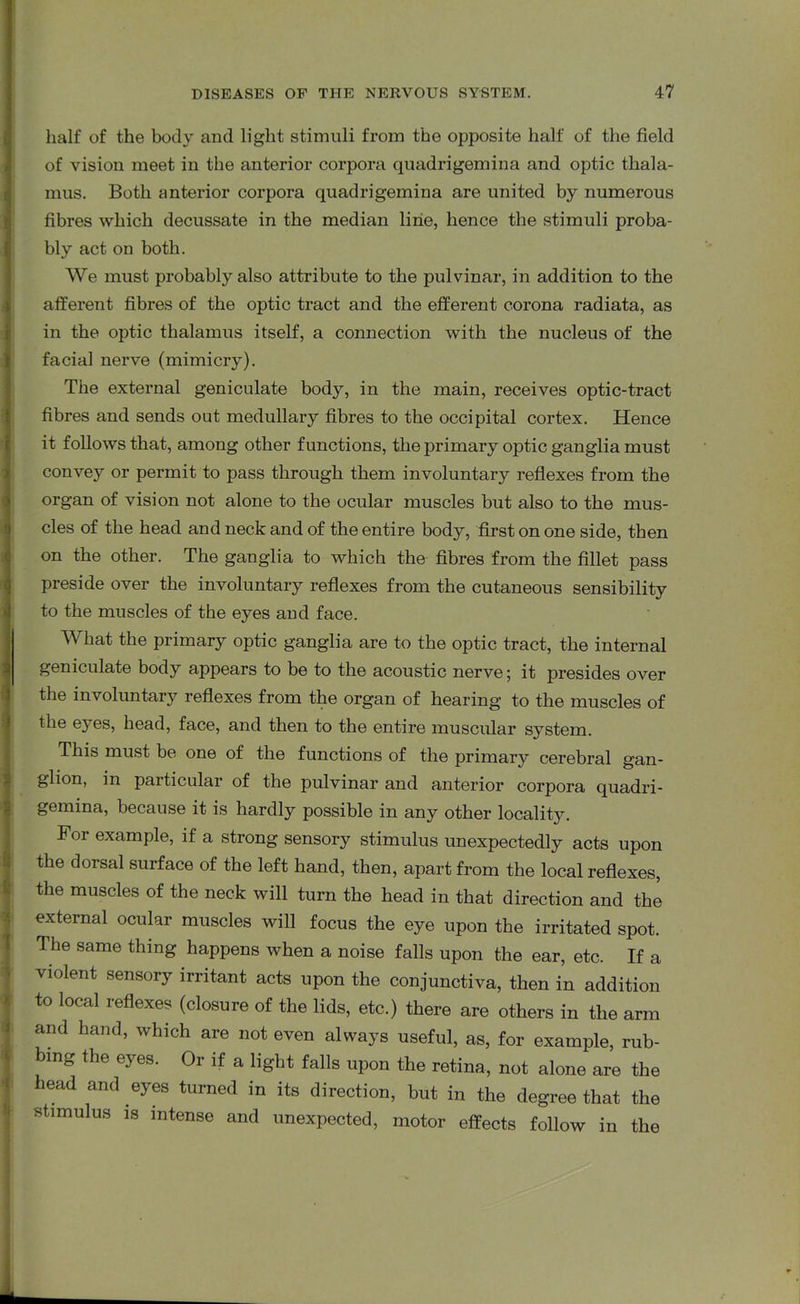 DISEASES OF THE NERVOUS SYSTEM. 47

half of the body and light stimuli from the opposite half of the field of vision meet in the anterior corpora quadrigemina and optic thalamus. Both anterior corpora quadrigemina are united by numerous fibres which decussate in the median line, hence the stimuli probably act on both.

We must probably also attribute to the pulvinar, in addition to the afferent fibres of the optic tract and the efferent corona radiata, as in the optic thalamus itself, a connection with the nucleus of the facial nerve (mimicry).

The external geniculate body, in the main, receives optic-tract fibres and sends out medullary fibres to the occipital cortex. Hence it follows that, among other functions, the primary optic ganglia must convey or permit to pass through them involuntary reflexes from the organ of vision not alone to the ocular muscles but also to the muscles of the head and neck and of the entire body, first on one side, then on the other. The ganglia to which the fibres from the fillet pass preside over the involuntary reflexes from the cutaneous sensibility to the muscles of the eyes and face.

What the primary optic ganglia are to the optic tract, the internal geniculate body appears to be to the acoustic nerve; it presides over the involuntary reflexes from the organ of hearing to the muscles of the eyes, head, face, and then to the entire muscular system.

This must be one of the functions of the primary cerebral ganglion, in particular of the pulvinar and anterior corpora quadrigemina, because it is hardly possible in any other locality.

For example, if a strong sensory stimulus unexpectedly acts upon the dorsal surface of the left hand, then, apart from the local reflexes, the muscles of the neck will turn the head in that direction and the external ocular muscles will focus the eye upon the irritated spot. The same thing happens when a noise falls upon the ear, etc. If a violent sensory irritant acts upon the conjunctiva, then in addition to local reflexes (closure of the lids, etc.) there are others in the arm and hand, which are not even always useful, as, for example, rubbing the eyes. Or if a light falls upon the retina, not alone are the head and eyes turned in its direction, but in the degree that the stimulus is intense and unexpected, motor effects follow in the